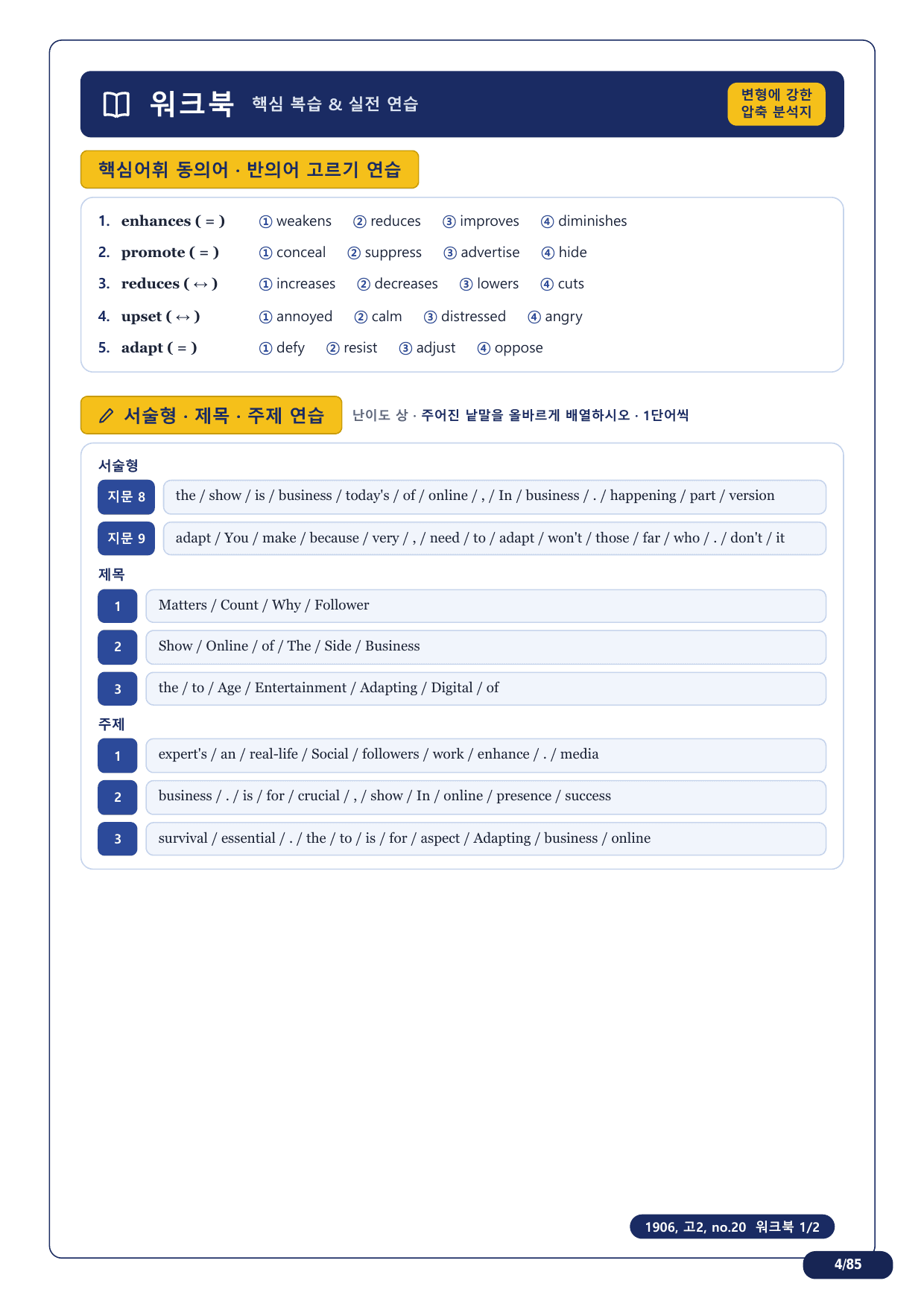 워크북 핵심 복습 & 실전 연습

변형에 강한 압축 분석지

핵심어휘 동의어 · 반의어 고르기 연습

1. enhances ( = ) ① weakens ② reduces ③ improves ④ diminishes
2. promote ( = ) ① conceal ② suppress ③ advertise ④ hide
3. reduces ( ↔ ) ① increases ② decreases ③ lowers ④ cuts
4. upset ( ↔ ) ① annoyed ② calm ③ distressed ④ angry
5. adapt ( = ) ① defy ② resist ③ adjust ④ oppose

서술형 · 제목 · 주제 연습

난이도 상 · 주어진 낱말을 올바르게 배열하시오 · 1단어씩

서술형

지문 8 the / show / is / business / today's / of / online / , / In / business / . / happening / part / version

지문 9 adapt / You / make / because / very / , / need / to / adapt / won't / those / far / who / . / don't / it

제목

1 Matters / Count / Why / Follower

2 Show / Online / of / The / Side / Business

3 the / to / Age / Entertainment / Adapting / Digital / of

주제

1 expert's / an / real-life / Social / followers / work / enhance / . / media

2 business / . / is / for / crucial / , / show / In / online / presence / success

3 survival / essential / . / the / to / is / for / aspect / Adapting / business / online

1906, 고2, no.20 워크북 1/2

4/85